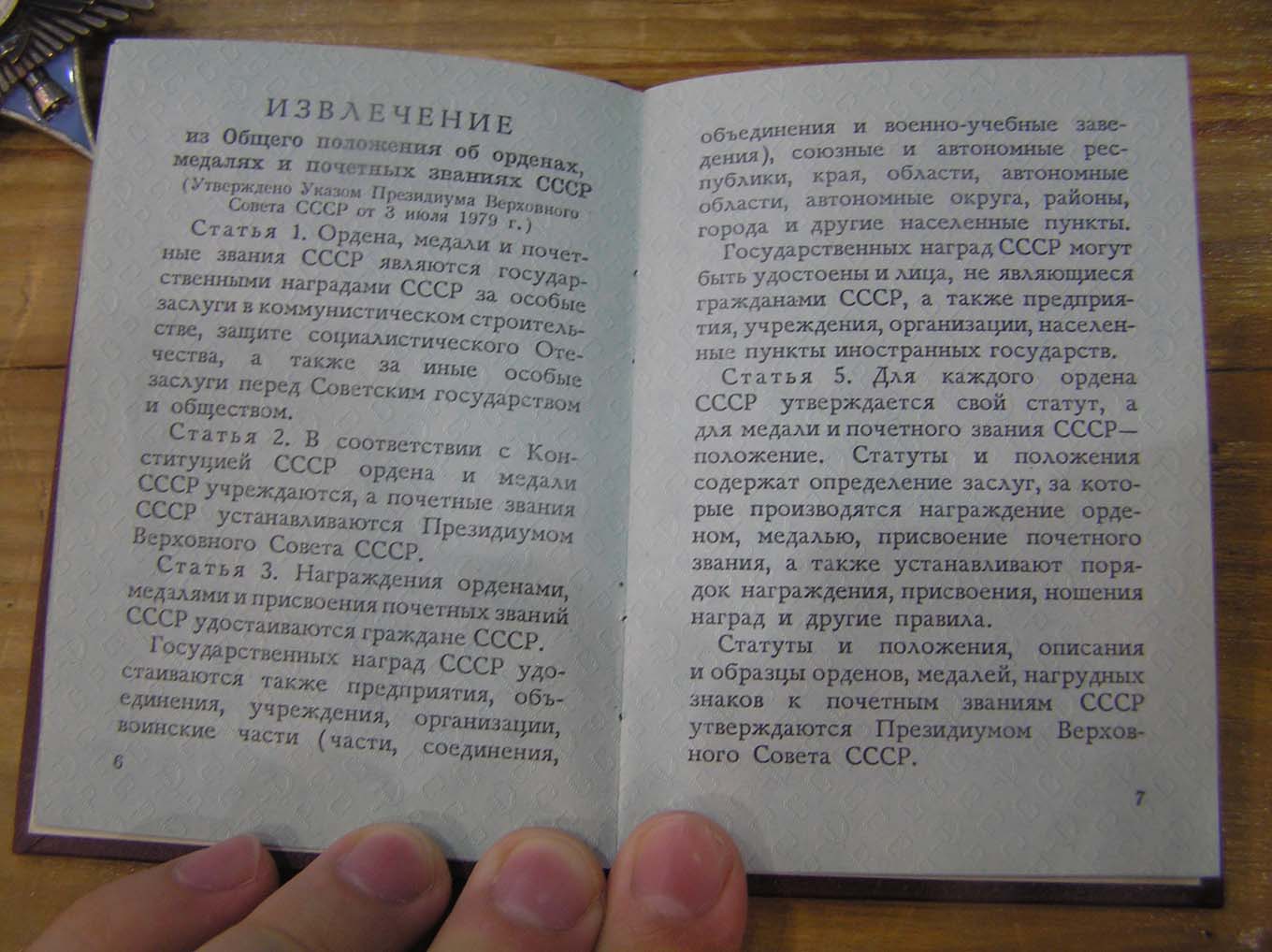 ИЗВЛЕЧЕНИЕ

из Общего положения об орденах, медалях и почетных званиях СССР

(Утверждено Указом Президиума Верховного Совета СССР от 3 июля 1979 г.)

Статья 1. Ордена, медали и почетные звания СССР являются государственными наградами СССР за особые заслуги в коммунистическом строительстве, защите социалистического Отечества, а также за иные особые заслуги перед Советским государством и обществом.

Статья 2. В соответствии с Конституцией СССР ордена и медали СССР учреждаются, а почетные звания СССР устанавливаются Президиумом Верховного Совета СССР.

Статья 3. Награждения орденами, медалями и присвоения почетных званий СССР удостаиваются граждане СССР.

Государственных наград СССР удостаиваются также предприятия, объединения, учреждения, организации, воинские части (части, соединения,

6

объединения и военно-учебные заведения), союзные и автономные республики, края, области, автономные области, автономные округа, районы, города и другие населенные пункты.

Государственных наград СССР могут быть удостоены и лица, не являющиеся гражданами СССР, а также предприятия, учреждения, организации, населенные пункты иностранных государств.

Статья 5. Для каждого ордена СССР утверждается свой статут, а для медали и почетного звания СССР— положение. Статуты и положения содержат определение заслуг, за которые производятся награждение орденом, медалью, присвоение почетного звания, а также устанавливают порядок награждения, присвоения, ношения наград и другие правила.

Статуты и положения, описания и образцы орденов, медалей, нагрудных знаков к почетным званиям СССР утверждаются Президиумом Верховного Совета СССР.

7